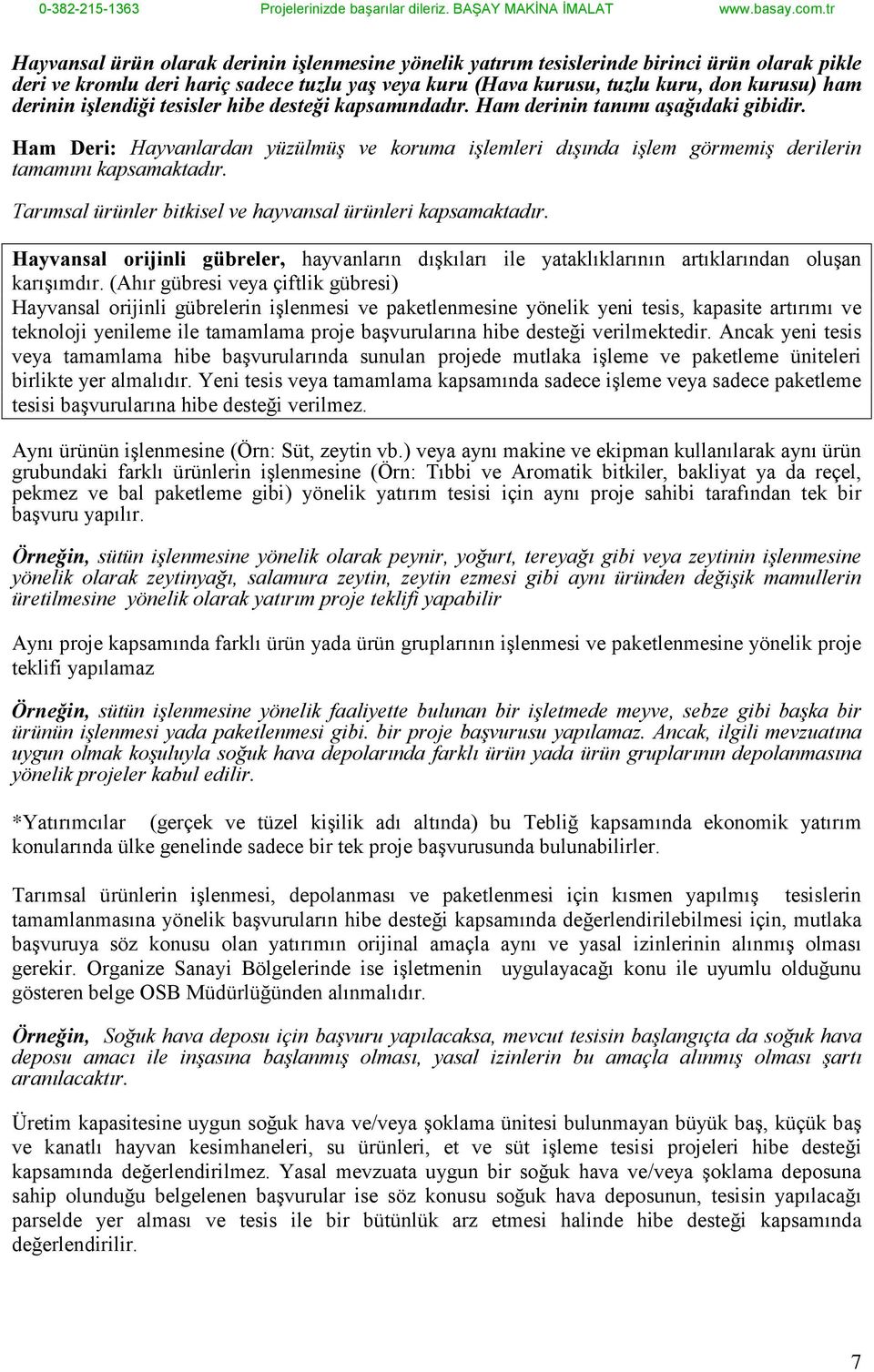 0-382-215-1363 Projelerinizde başarılar dileriz. BAŞAY MAKİNA İMALAT www.basay.com.tr

Hayvansal ürün olarak derinin işlenmesine yönelik yatırım tesislerinde birinci ürün olarak pikle deri ve kromlu deri hariç sadece tuzlu yaş veya kuru (Hava kurusu, tuzlu kuru, don kurusu) ham derinin işlendiği tesisler hibe desteği kapsamındadır. Ham derinin tanımı aşağıdaki gibidir.

Ham Deri: Hayvanlardan yüzülmüş ve koruma işlemleri dışında işlem görmemiş derilerin tamamını kapsamaktadır.

Tarımsal ürünler bitkisel ve hayvansal ürünleri kapsamaktadır.

Hayvansal orijinli gübreler, hayvanların dışkıları ile yataklıklarının artıklarından oluşan karışımdır. (Ahır gübresi veya çiftlik gübresi)
Hayvansal orijinli gübrelerin işlenmesi ve paketlenmesine yönelik yeni tesis, kapasite artırımı ve teknoloji yenileme ile tamamlama proje başvurularına hibe desteği verilmektedir. Ancak yeni tesis veya tamamlama hibe başvurularında sunulan projede mutlaka işleme ve paketleme üniteleri birlikte yer almalıdır. Yeni tesis veya tamamlama kapsamında sadece işleme veya sadece paketleme tesisi başvurularına hibe desteği verilmez.

Aynı ürünün işlenmesine (Örn: Süt, zeytin vb.) veya aynı makine ve ekipman kullanılarak aynı ürün grubundaki farklı ürünlerin işlenmesine (Örn: Tıbbi ve Aromatik bitkiler, bakliyat ya da reçel, pekmez ve bal paketleme gibi) yönelik yatırım tesisi için aynı proje sahibi tarafından tek bir başvuru yapılır.

Örneğin, sütün işlenmesine yönelik olarak peynir, yoğurt, tereyağı gibi veya zeytinin işlenmesine yönelik olarak zeytinyağı, salamura zeytin, zeytin ezmesi gibi aynı üründen değişik mamullerin üretilmesine yönelik olarak yatırım proje teklifi yapabilir

Aynı proje kapsamında farklı ürün yada ürün gruplarının işlenmesi ve paketlenmesine yönelik proje teklifi yapılamaz

Örneğin, sütün işlenmesine yönelik faaliyette bulunan bir işletmede meyve, sebze gibi başka bir ürünün işlenmesi yada paketlenmesi gibi. bir proje başvurusu yapılamaz. Ancak, ilgili mevzuatına uygun olmak koşuluyla soğuk hava depolarında farklı ürün yada ürün gruplarının depolanmasına yönelik projeler kabul edilir.

*Yatırımcılar (gerçek ve tüzel kişilik adı altında) bu Tebliğ kapsamında ekonomik yatırım konularında ülke genelinde sadece bir tek proje başvurusunda bulunabilirler.

Tarımsal ürünlerin işlenmesi, depolanması ve paketlenmesi için kısmen yapılmış tesislerin tamamlanmasına yönelik başvuruların hibe desteği kapsamında değerlendirilebilmesi için, mutlaka başvuruya söz konusu olan yatırımın orijinal amaçla aynı ve yasal izinlerinin alınmış olması gerekir. Organize Sanayi Bölgelerinde ise işletmenin uygulayacağı konu ile uyumlu olduğunu gösteren belge OSB Müdürlüğünden alınmalıdır.

Örneğin, Soğuk hava deposu için başvuru yapılacaksa, mevcut tesisin başlangıçta da soğuk hava deposu amacı ile inşasına başlanmış olması, yasal izinlerin bu amaçla alınmış olması şartı aranılacaktır.

Üretim kapasitesine uygun soğuk hava ve/veya şoklama ünitesi bulunmayan büyük baş, küçük baş ve kanatlı hayvan kesimhaneleri, su ürünleri, et ve süt işleme tesisi projeleri hibe desteği kapsamında değerlendirilmez. Yasal mevzuata uygun bir soğuk hava ve/veya şoklama deposuna sahip olunduğu belgelenen başvurular ise söz konusu soğuk hava deposunun, tesisin yapılacağı parselde yer alması ve tesis ile bir bütünlük arz etmesi halinde hibe desteği kapsamında değerlendirilir.

7